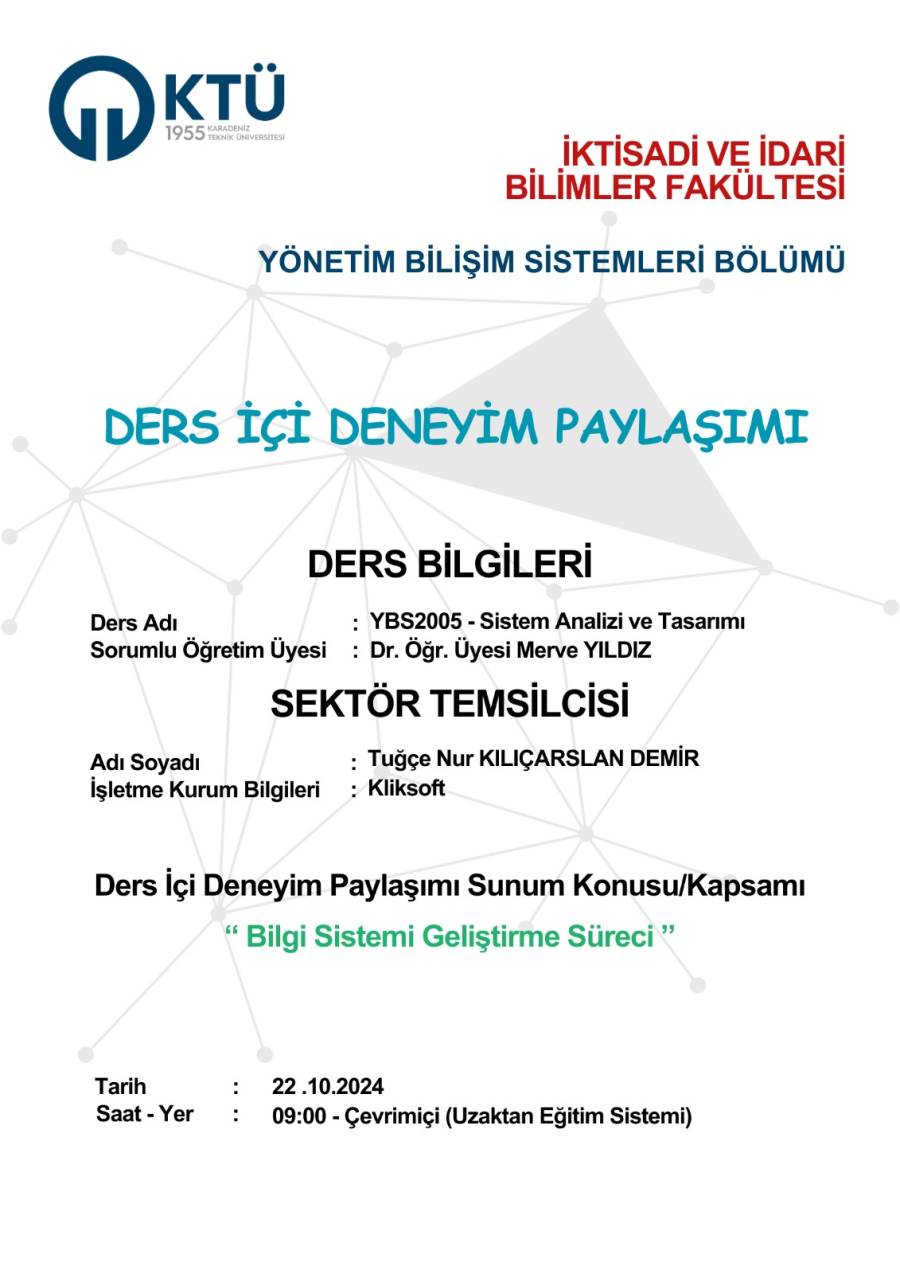 KTÜ
1955 KARADENİZ TEKNİK ÜNİVERSİTESİ

İKTİSADİ VE İDARİ BİLİMLER FAKÜLTESİ

YÖNETİM BİLİŞİM SİSTEMLERİ BÖLÜMÜ

DERS İÇİ DENEYİM PAYLAŞIMI

DERS BİLGİLERİ

Ders Adı : YBS2005 - Sistem Analizi ve Tasarımı
Sorumlu Öğretim Üyesi : Dr. Öğr. Üyesi Merve YILDIZ

SEKTÖR TEMSİLCİSİ

Adı Soyadı : Tuğçe Nur KILIÇARSLAN DEMİR
İşletme Kurum Bilgileri : Kliksoft

Ders İçi Deneyim Paylaşımı Sunum Konusu/Kapsamı

“ Bilgi Sistemi Geliştirme Süreci ”

Tarih : 22 .10.2024
Saat - Yer : 09:00 - Çevrimiçi (Uzaktan Eğitim Sistemi)